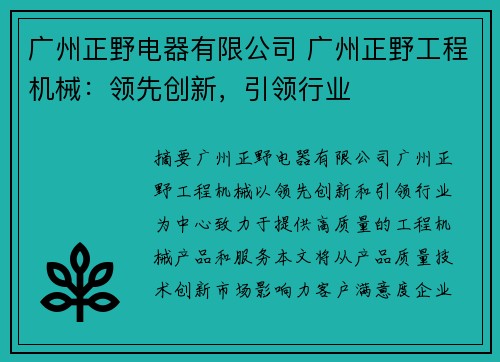 广州正野电器有限公司 广州正野工程机械：领先创新，引领行业

摘要广州正野电器有限公司广州正野工程机械以领先创新和引领行业为中心致力于提供高质量的工程机械产品和服务本文将从产品质量技术创新市场影响力客户满意度企业